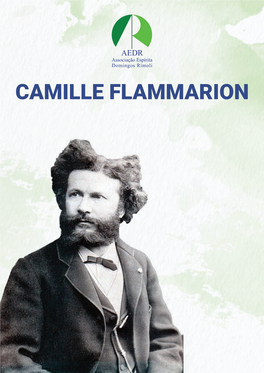 AEDR
Associação Espírita
Domingos Rimoli

CAMILLE FLAMMARION